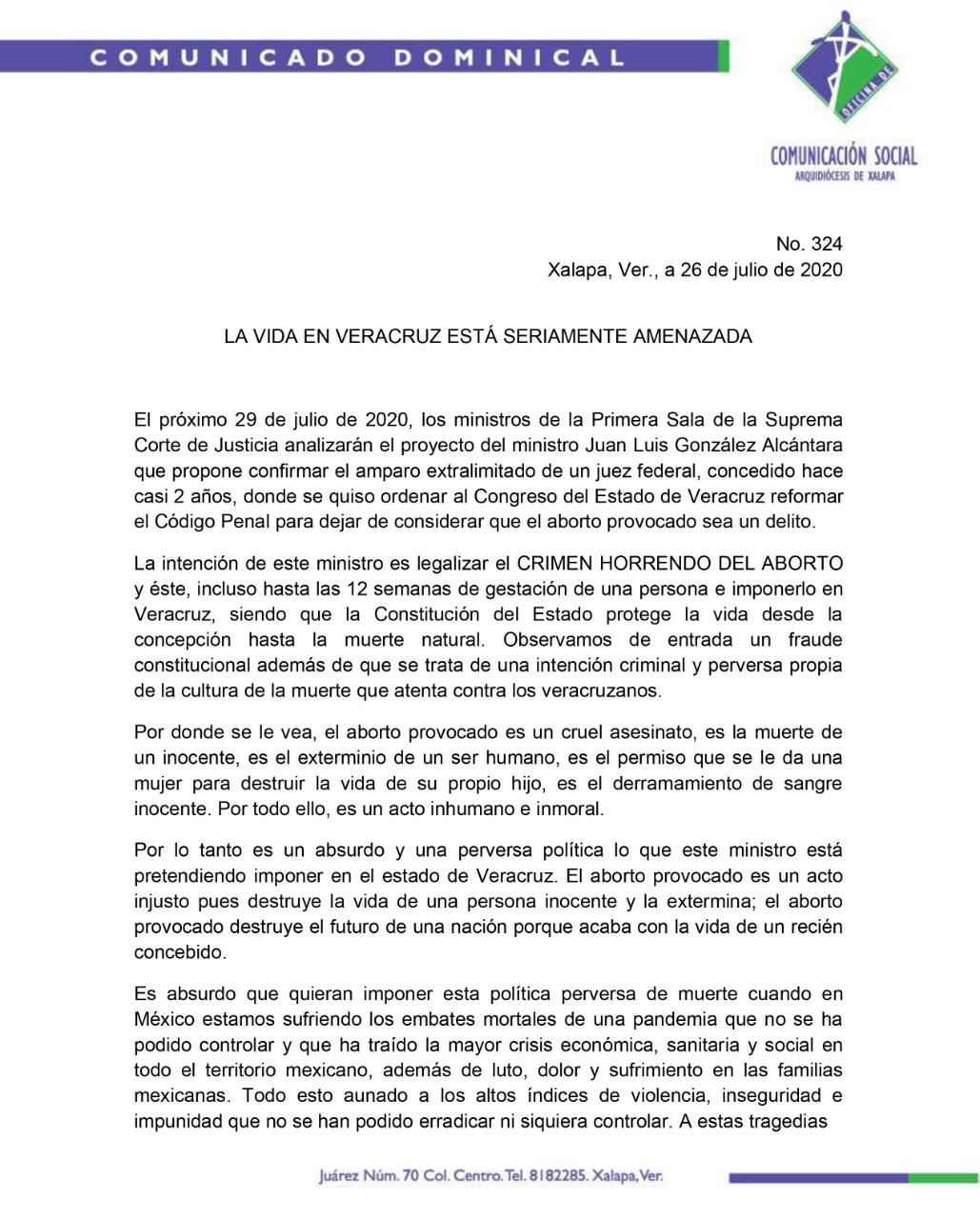 COMUNICADO DOMINICAL

OFICINA DE

COMUNICACIÓN SOCIAL
ARQUIDIÓCESIS DE XALAPA

No. 324
Xalapa, Ver., a 26 de julio de 2020

LA VIDA EN VERACRUZ ESTÁ SERIAMENTE AMENAZADA

El próximo 29 de julio de 2020, los ministros de la Primera Sala de la Suprema Corte de Justicia analizarán el proyecto del ministro Juan Luis González Alcántara que propone confirmar el amparo extralimitado de un juez federal, concedido hace casi 2 años, donde se quiso ordenar al Congreso del Estado de Veracruz reformar el Código Penal para dejar de considerar que el aborto provocado sea un delito.

La intención de este ministro es legalizar el CRIMEN HORRENDO DEL ABORTO y éste, incluso hasta las 12 semanas de gestación de una persona e imponerlo en Veracruz, siendo que la Constitución del Estado protege la vida desde la concepción hasta la muerte natural. Observamos de entrada un fraude constitucional además de que se trata de una intención criminal y perversa propia de la cultura de la muerte que atenta contra los veracruzanos.

Por donde se le vea, el aborto provocado es un cruel asesinato, es la muerte de un inocente, es el exterminio de un ser humano, es el permiso que se le da una mujer para destruir la vida de su propio hijo, es el derramamiento de sangre inocente. Por todo ello, es un acto inhumano e inmoral.

Por lo tanto es un absurdo y una perversa política lo que este ministro está pretendiendo imponer en el estado de Veracruz. El aborto provocado es un acto injusto pues destruye la vida de una persona inocente y la extermina; el aborto provocado destruye el futuro de una nación porque acaba con la vida de un recién concebido.

Es absurdo que quieran imponer esta política perversa de muerte cuando en México estamos sufriendo los embates mortales de una pandemia que no se ha podido controlar y que ha traído la mayor crisis económica, sanitaria y social en todo el territorio mexicano, además de luto, dolor y sufrimiento en las familias mexicanas. Todo esto aunado a los altos índices de violencia, inseguridad e impunidad que no se han podido erradicar ni siquiera controlar. A estas tragedias

Juárez Núm. 70 Col. Centro. Tel. 8182285. Xalapa, Ver.